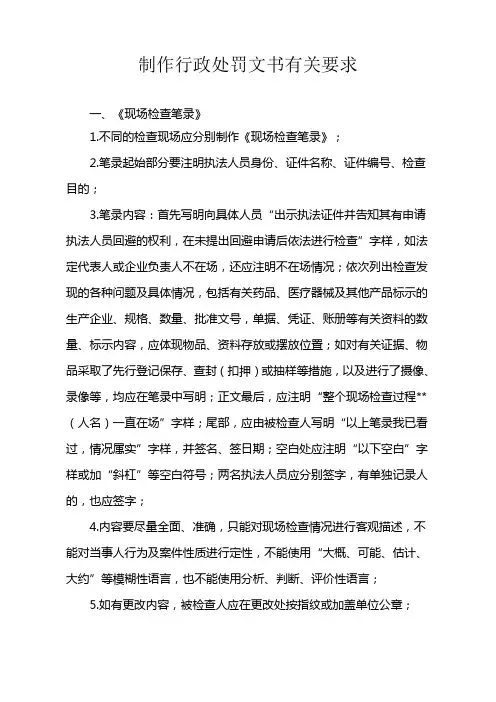 制作行政处罚文书有关要求

一、《现场检查笔录》

1.不同的检查现场应分别制作《现场检查笔录》；

2.笔录起始部分要注明执法人员身份、证件名称、证件编号、检查目的；

3.笔录内容：首先写明向具体人员“出示执法证件并告知其有申请执法人员回避的权利，在未提出回避申请后依法进行检查”字样，如法定代表人或企业负责人不在场，还应注明不在场情况；依次列出检查发现的各种问题及具体情况，包括有关药品、医疗器械及其他产品标示的生产企业、规格、数量、批准文号，单据、凭证、账册等有关资料的数量、标示内容，应体现物品、资料存放或摆放位置；如对有关证据、物品采取了先行登记保存、查封（扣押）或抽样等措施，以及进行了摄像、录像等，均应在笔录中写明；正文最后，应注明“整个现场检查过程**（人名）一直在场”字样；尾部，应由被检查人写明“以上笔录我已看过，情况属实”字样，并签名、签日期；空白处应注明“以下空白”字样或加“斜杠”等空白符号；两名执法人员应分别签字，有单独记录人的，也应签字；

4.内容要尽量全面、准确，只能对现场检查情况进行客观描述，不能对当事人行为及案件性质进行定性，不能使用“大概、可能、估计、大约”等模糊性语言，也不能使用分析、判断、评价性语言；

5.如有更改内容，被检查人应在更改处按指纹或加盖单位公章；